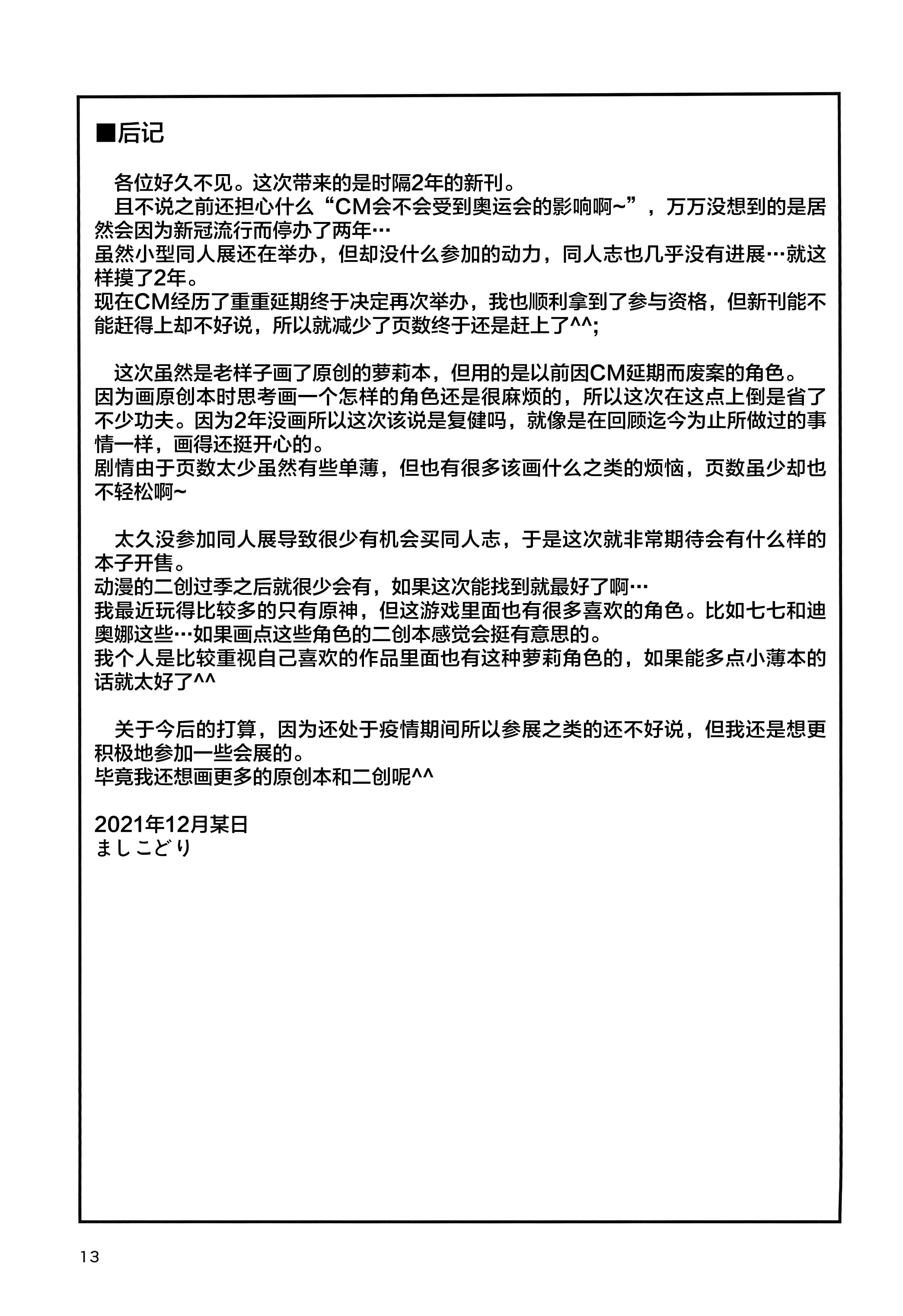 ■后记

各位好久不见。这次带来的是时隔2年的新刊。
且不说之前还担心什么“CM会不会受到奥运会的影响啊~”，万万没想到的是居然会因为新冠流行而停办了两年…
虽然小型同人展还在举办，但却没什么参加的动力，同人志也几乎没有进展…就这样摸了2年。
现在CM经历了重重延期终于决定再次举办，我也顺利拿到了参与资格，但新刊能不能赶得上却不好说，所以就减少了页数终于还是赶上了^^;

这次虽然是老样子画了原创的萝莉本，但用的是以前因CM延期而废案的角色。
因为画原创本时思考画一个怎样的角色还是很麻烦的，所以这次在这点上倒是省了不少功夫。因为2年没画所以这次该说是复健吗，就像是在回顾迄今为止所做过的事情一样，画得还挺开心的。
剧情由于页数太少虽然有些单薄，但也有很多该画什么之类的烦恼，页数虽少却也不轻松啊~

太久没参加同人展导致很少有机会买同人志，于是这次就非常期待会有什么样的本子开售。
动漫的二创过季之后就很少会有，如果这次能找到就最好了啊…
我最近玩得比较多的只有原神，但这游戏里面也有很多喜欢的角色。比如七七和迪奥娜这些…如果画点这些角色的二创本感觉会挺有意思的。
我个人是比较重视自己喜欢的作品里面也有这种萝莉角色的，如果能多点小薄本的话就太好了^^

关于今后的打算，因为还处于疫情期间所以参展之类的还不好说，但我还是想更积极地参加一些会展的。
毕竟我还想画更多的原创本和二创呢^^

2021年12月某日
ましこどり

13